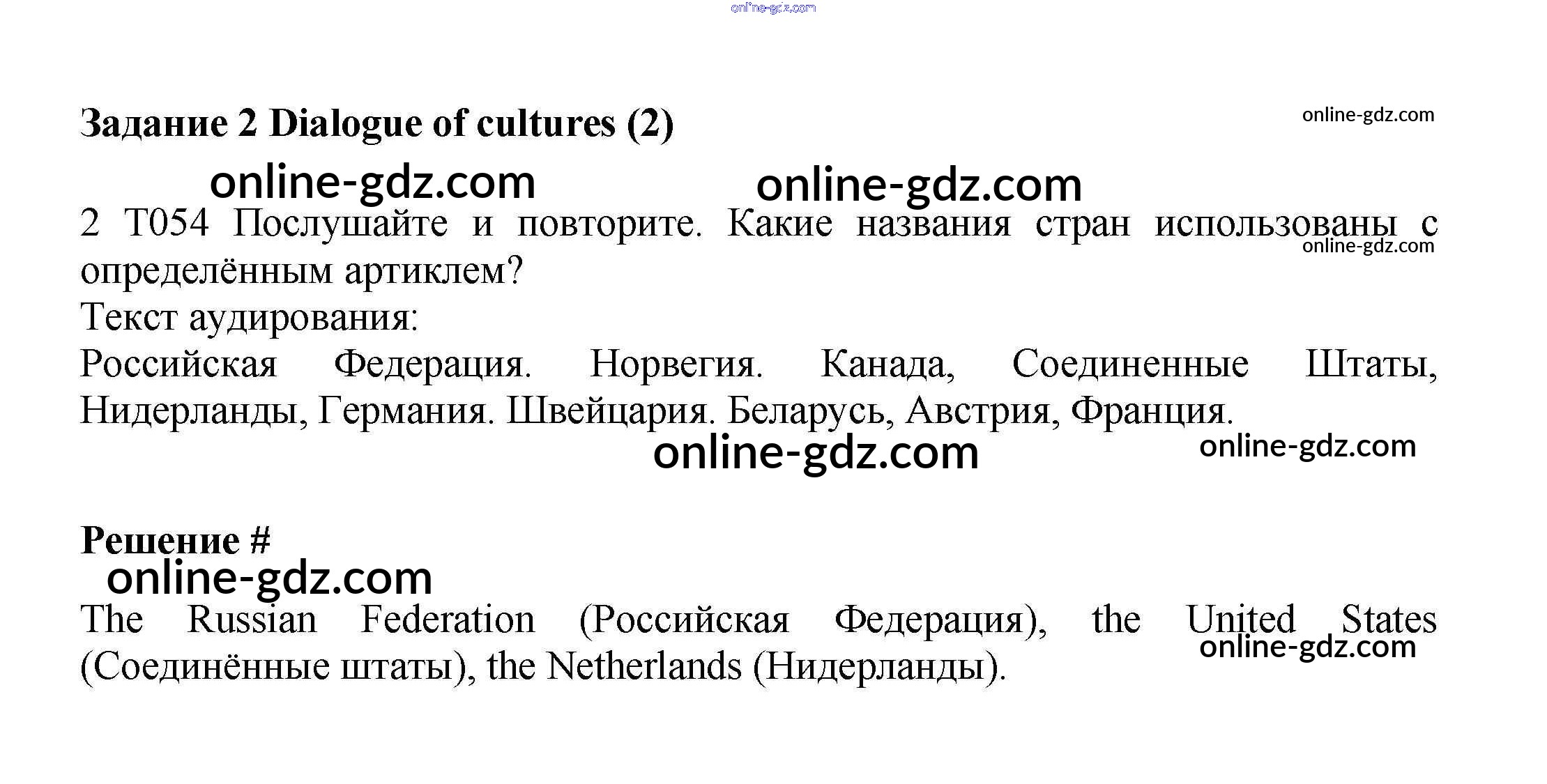 Задание 2 Dialogue of cultures (2)

2 T054 Послушайте и повторите. Какие названия стран использованы с определённым артиклем?
Текст аудирования:
Российская Федерация. Норвегия. Канада, Соединенные Штаты, Нидерланды, Германия. Швейцария. Беларусь, Австрия, Франция.

Решение #

The Russian Federation (Российская Федерация), the United States (Соединённые штаты), the Netherlands (Нидерланды).

online-gdz.com